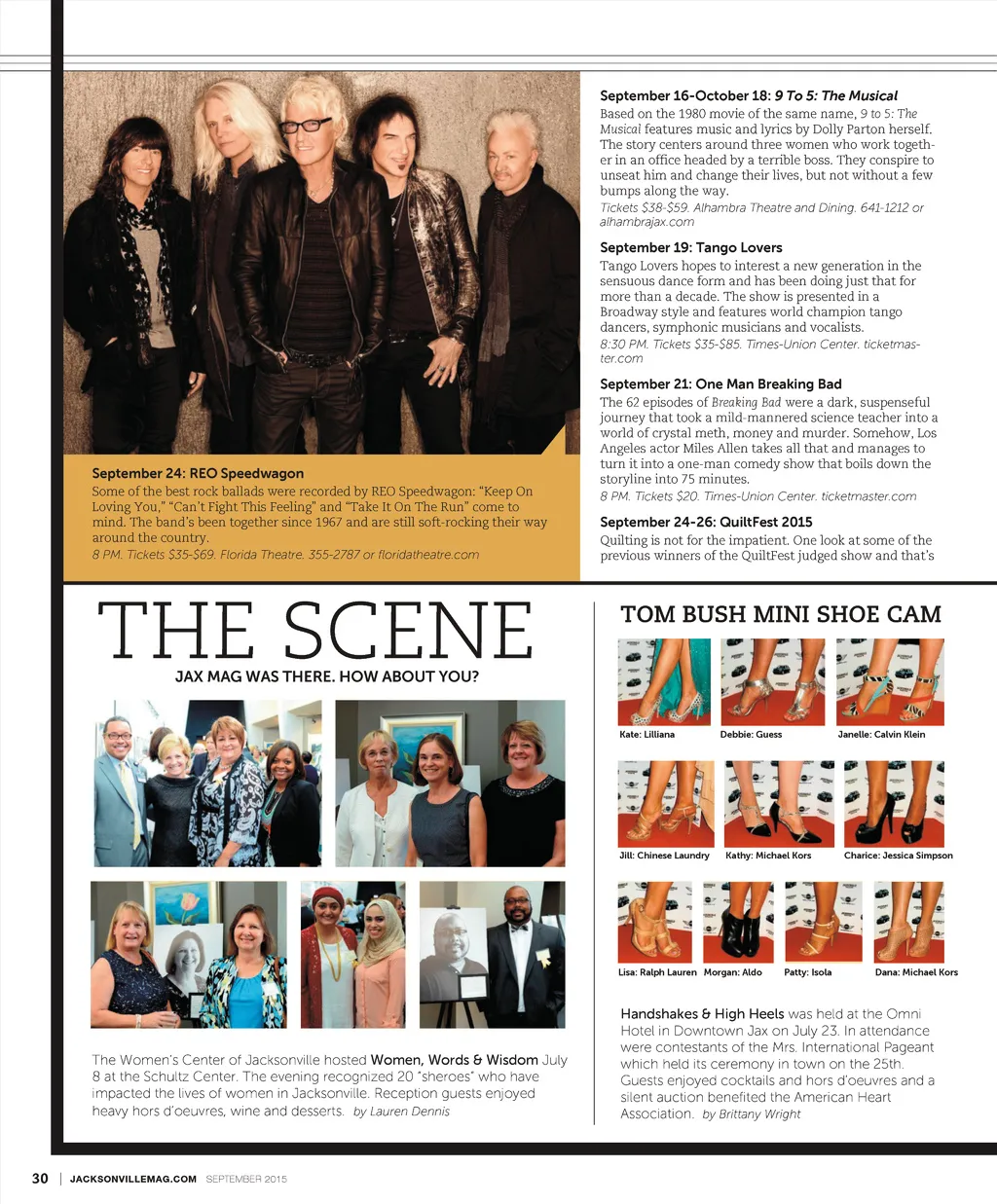 September 24: REO Speedwagon
Some of the best rock ballads were recorded by REO Speedwagon: "Keep On Loving You," "Can't Fight This Feeling" and "Take It On The Run" come to mind. The band's been together since 1967 and are still soft-rocking their way around the country.
8 PM. Tickets $35-$69. Florida Theatre. 355-2787 or floridatheatre.com

September 16-October 18: 9 To 5: The Musical
Based on the 1980 movie of the same name, 9 to 5: The Musical features music and lyrics by Dolly Parton herself. The story centers around three women who work together in an office headed by a terrible boss. They conspire to unseat him and change their lives, but not without a few bumps along the way.
Tickets $38-$59. Alhambra Theatre and Dining. 641-1212 or alhambrajax.com

September 19: Tango Lovers
Tango Lovers hopes to interest a new generation in the sensuous dance form and has been doing just that for more than a decade. The show is presented in a Broadway style and features world champion tango dancers, symphonic musicians and vocalists.
8:30 PM. Tickets $35-$85. Times-Union Center. ticketmaster.com

September 21: One Man Breaking Bad
The 62 episodes of Breaking Bad were a dark, suspenseful journey that took a mild-mannered science teacher into a world of crystal meth, money and murder. Somehow, Los Angeles actor Miles Allen takes all that and manages to turn it into a one-man comedy show that boils down the storyline into 75 minutes.
8 PM. Tickets $20. Times-Union Center. ticketmaster.com

September 24-26: QuiltFest 2015
Quilting is not for the impatient. One look at some of the previous winners of the QuiltFest judged show and that's

THE SCENE
JAX MAG WAS THERE. HOW ABOUT YOU?

The Women's Center of Jacksonville hosted Women, Words & Wisdom July 8 at the Schultz Center. The evening recognized 20 "sheroes" who have impacted the lives of women in Jacksonville. Reception guests enjoyed heavy hors d'oeuvres, wine and desserts. by Lauren Dennis

TOM BUSH MINI SHOE CAM

Kate: Lilliana
Debbie: Guess
Janelle: Calvin Klein
Jill: Chinese Laundry
Kathy: Michael Kors
Charice: Jessica Simpson
Lisa: Ralph Lauren
Morgan: Aldo
Patty: Isola
Dana: Michael Kors

Handshakes & High Heels was held at the Omni Hotel in Downtown Jax on July 23. In attendance were contestants of the Mrs. International Pageant which held its ceremony in town on the 25th. Guests enjoyed cocktails and hors d'oeuvres and a silent auction benefited the American Heart Association. by Brittany Wright

30 | JACKSONVILLEMAG.COM SEPTEMBER 2015